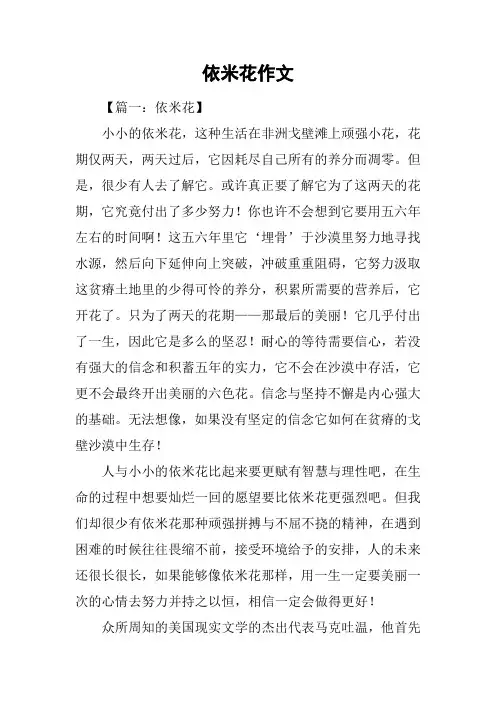 依米花作文

【篇一：依米花】

小小的依米花，这种生活在非洲戈壁滩上顽强小花，花期仅两天，两天过后，它因耗尽自己所有的养分而凋零。但是，很少有人去了解它。或许真正要了解它为了这两天的花期，它究竟付出了多少努力！你也许不会想到它要用五六年左右的时间啊！这五六年里它‘埋骨’于沙漠里努力地寻找水源，然后向下延伸向上突破，冲破重重阻碍，它努力汲取这贫瘠土地里的少得可怜的养分，积累所需要的营养后，它开花了。只为了两天的花期——那最后的美丽！它几乎付出了一生，因此它是多么的坚忍！耐心的等待需要信心，若没有强大的信念和积蓄五年的实力，它不会在沙漠中存活，它更不会最终开出美丽的六色花。信念与坚持不懈是内心强大的基础。无法想像，如果没有坚定的信念它如何在贫瘠的戈壁沙漠中生存！

人与小小的依米花比起来要更赋有智慧与理性吧，在生命的过程中想要灿烂一回的愿望要比依米花更强烈吧。但我们却很少有依米花那种顽强拼搏与不屈不挠的精神，在遇到困难的时候往往畏缩不前，接受环境给予的安排，人的未来还很长很长，如果能够像依米花那样，用一生一定要美丽一次的心情去努力并持之以恒，相信一定会做得更好！

众所周知的美国现实文学的杰出代表马克吐温，他首先